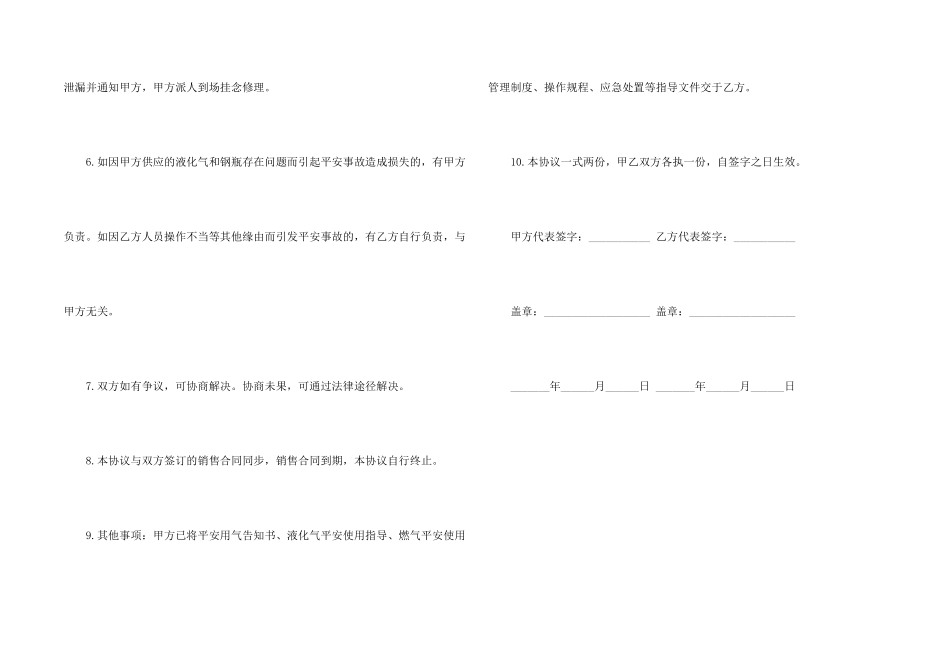 泄漏并通知甲方，甲方派人到场挂念修理。

6.如因甲方供应的液化气和钢瓶存在问题而引起平安事故造成损失的，有甲方负责。如因乙方人员操作不当等其他缘由而引发平安事故的，有乙方自行负责，与甲方无关。

7.双方如有争议，可协商解决。协商未果，可通过法律途径解决。

8.本协议与双方签订的销售合同同步，销售合同到期，本协议自行终止。

9.其他事项：甲方已将平安用气告知书、液化气平安使用指导、燃气平安使用管理制度、操作规程、应急处置等指导文件交于乙方。

10.本协议一式两份，甲乙双方各执一份，自签字之日生效。

甲方代表签字：____ 乙方代表签字：____

盖章：____ 盖章：____

____年____月____日 ____年____月____日